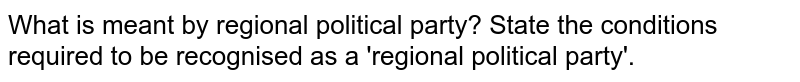 What is meant by regional political party? State the conditions required to be recognised as a 'regional political party'.